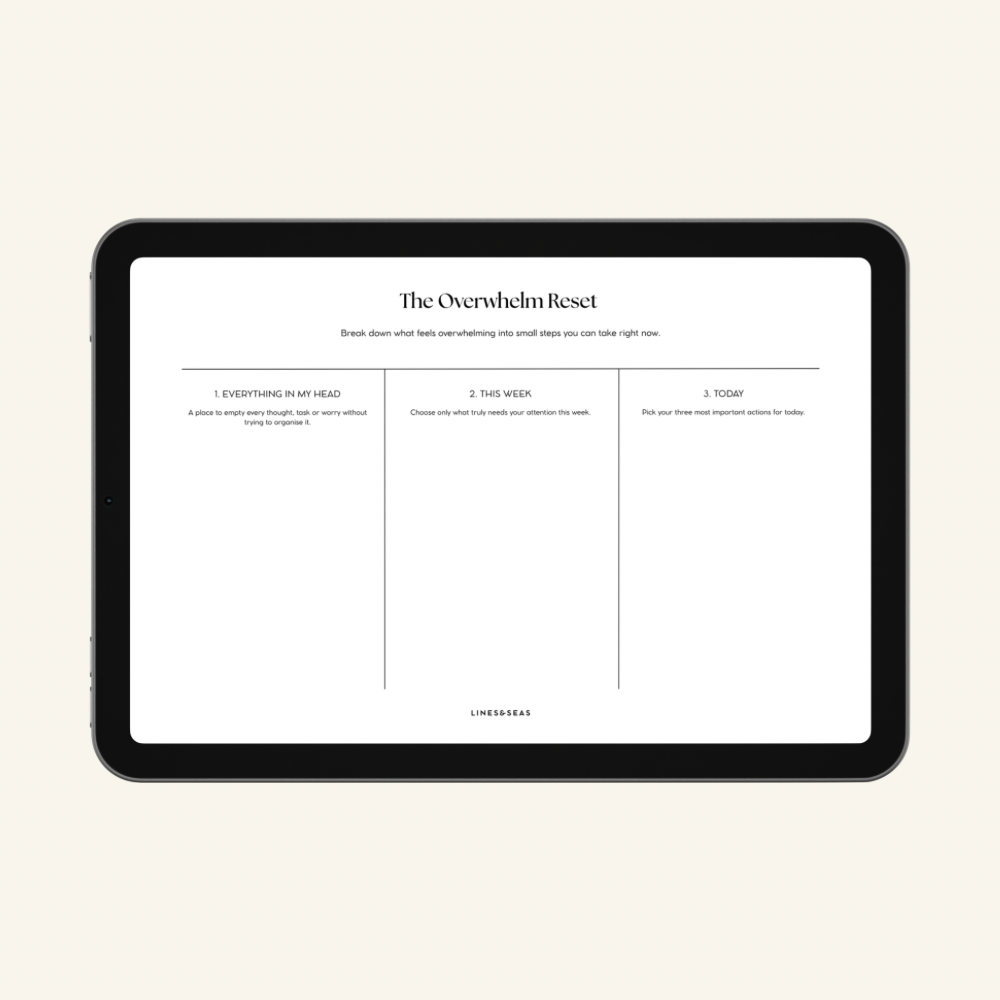 The Overwhelm Reset

Break down what feels overwhelming into small steps you can take right now.

1. EVERYTHING IN MY HEAD

A place to empty every thought, task or worry without trying to organise it.

2. THIS WEEK

Choose only what truly needs your attention this week.

3. TODAY

Pick your three most important actions for today.

LINES&SEAS